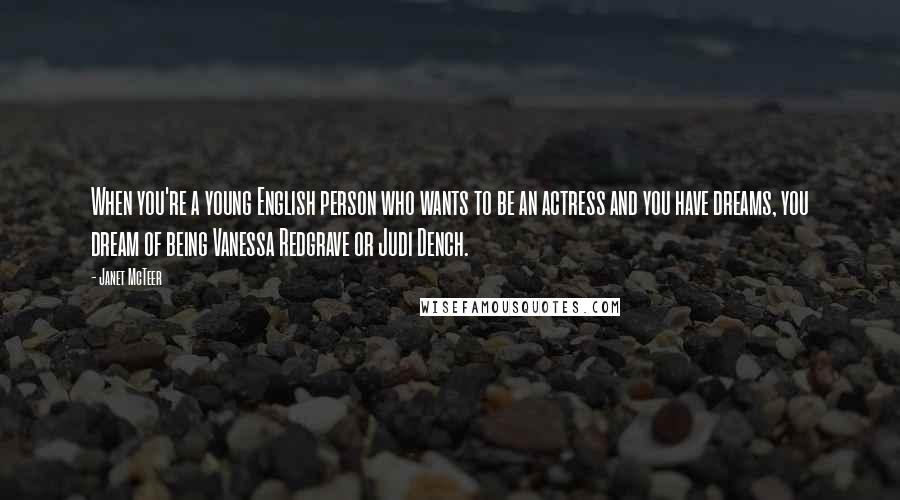 When you're a young English person who wants to be an actress and you have dreams, you dream of being Vanessa Redgrave or Judi Dench.

- Janet McTeer

WISEFAMOUSQUOTES.COM